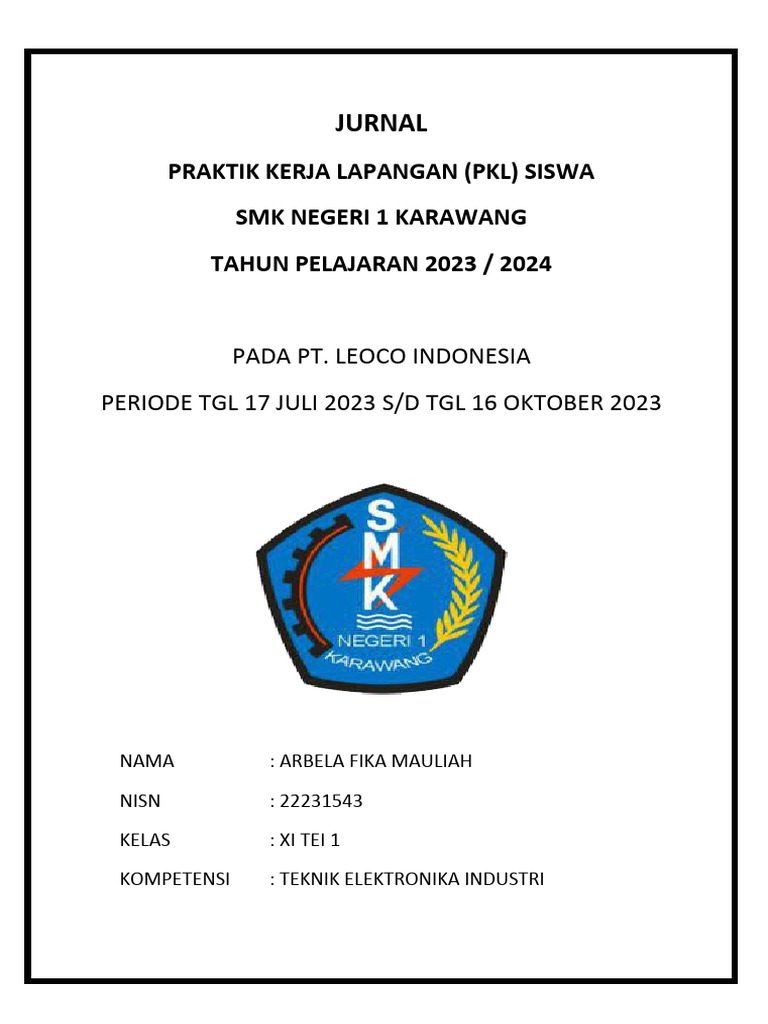 JURNAL

PRAKTIK KERJA LAPANGAN (PKL) SISWA

SMK NEGERI 1 KARAWANG

TAHUN PELAJARAN 2023 / 2024

PADA PT. LEOCO INDONESIA

PERIODE TGL 17 JULI 2023 S/D TGL 16 OKTOBER 2023

SMK
NEGERI 1
KARAWANG

NAMA : ARBELA FIKA MAULIAH

NISN : 22231543

KELAS : XI TEI 1

KOMPETENSI : TEKNIK ELEKTRONIKA INDUSTRI